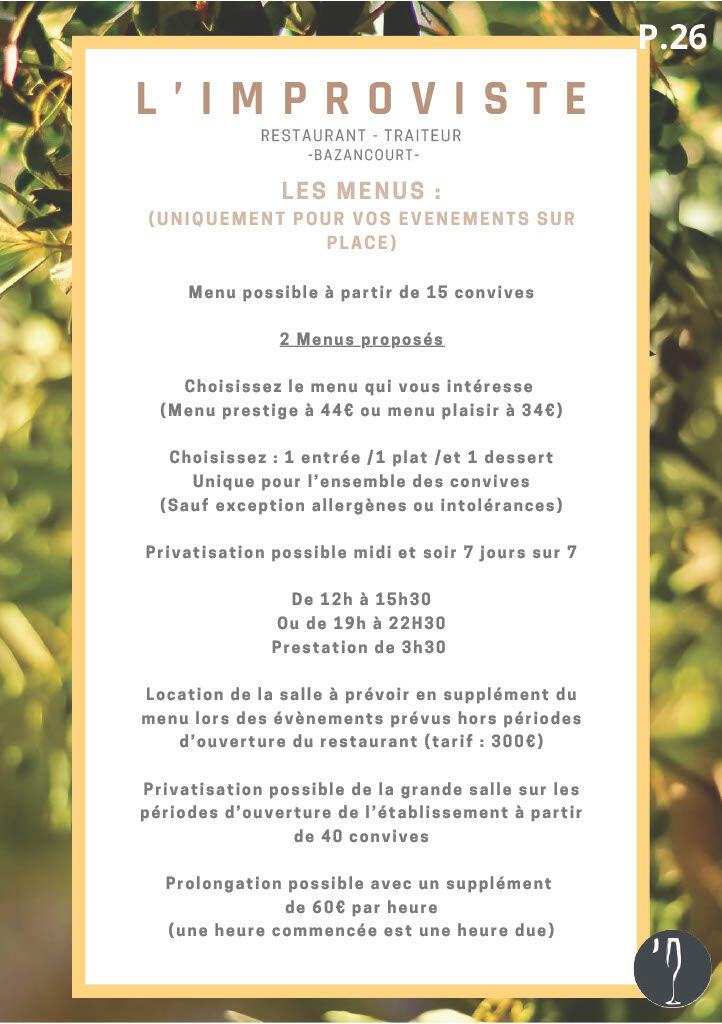 P.26

L'IMPROVISTE

RESTAURANT - TRAITEUR
-BAZANCOURT-

LES MENUS :
(UNIQUEMENT POUR VOS EVENEMENTS SUR PLACE)

Menu possible à partir de 15 convives

2 Menus proposés

Choisissez le menu qui vous intéresse
(Menu prestige à 44€ ou menu plaisir à 34€)

Choisissez : 1 entrée /1 plat /et 1 dessert
Unique pour l'ensemble des convives
(Sauf exception allergènes ou intolérances)

Privatisation possible midi et soir 7 jours sur 7

De 12h à 15h30
Ou de 19h à 22H30
Prestation de 3h30

Location de la salle à prévoir en supplément du menu lors des évènements prévus hors périodes d'ouverture du restaurant (tarif : 300€)

Privatisation possible de la grande salle sur les périodes d'ouverture de l'établissement à partir de 40 convives

Prolongation possible avec un supplément de 60€ par heure
(une heure commencée est une heure due)